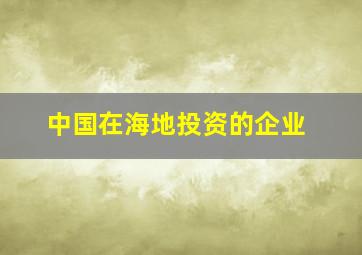 中国在海地投资的企业